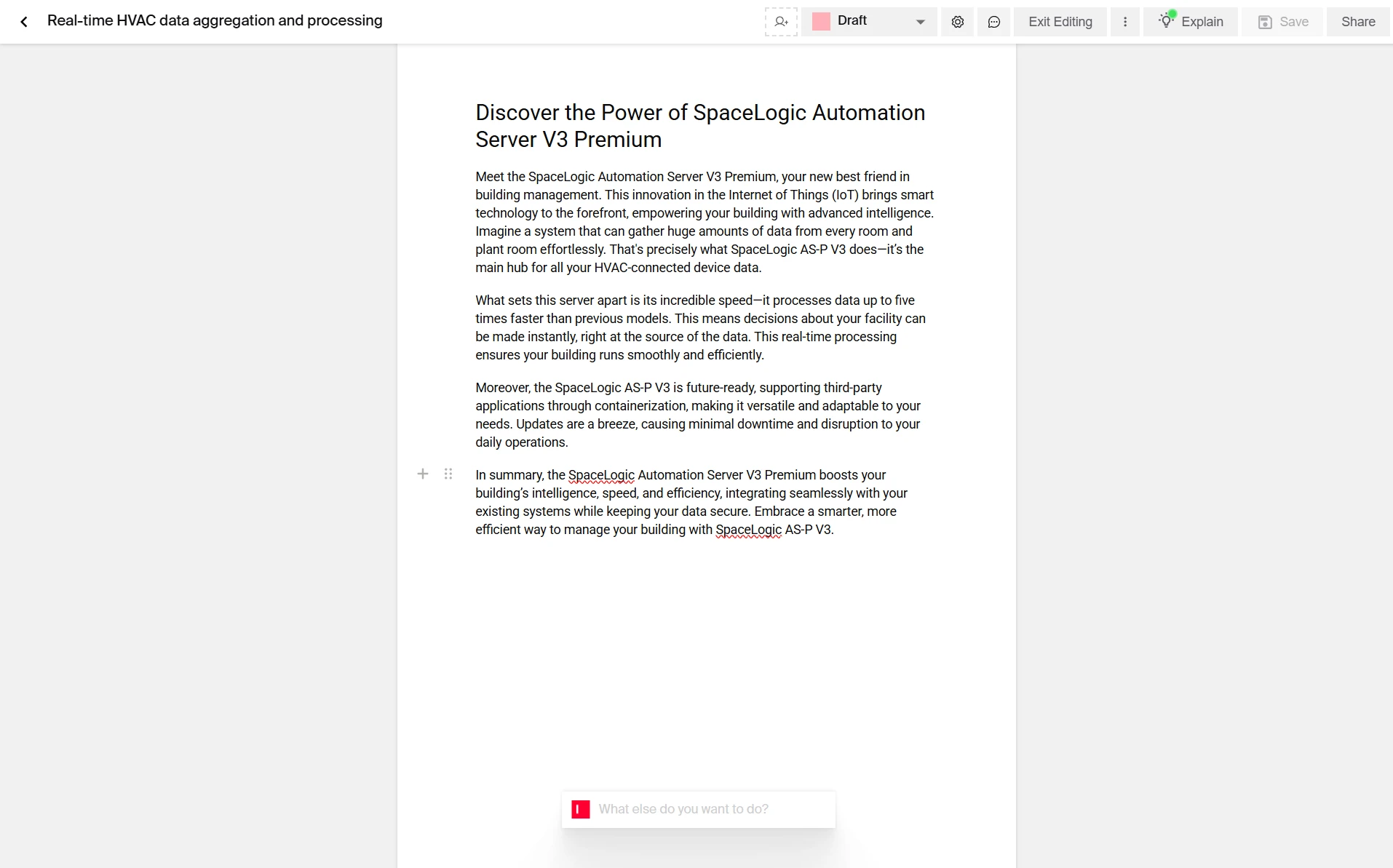 Real-time HVAC data aggregation and processing

Draft

Exit Editing

Explain

Save

Share

Discover the Power of SpaceLogic Automation Server V3 Premium

Meet the SpaceLogic Automation Server V3 Premium, your new best friend in building management. This innovation in the Internet of Things (IoT) brings smart technology to the forefront, empowering your building with advanced intelligence. Imagine a system that can gather huge amounts of data from every room and plant room effortlessly. That's precisely what SpaceLogic AS-P V3 does—it's the main hub for all your HVAC-connected device data.

What sets this server apart is its incredible speed—it processes data up to five times faster than previous models. This means decisions about your facility can be made instantly, right at the source of the data. This real-time processing ensures your building runs smoothly and efficiently.

Moreover, the SpaceLogic AS-P V3 is future-ready, supporting third-party applications through containerization, making it versatile and adaptable to your needs. Updates are a breeze, causing minimal downtime and disruption to your daily operations.

In summary, the SpaceLogic Automation Server V3 Premium boosts your building's intelligence, speed, and efficiency, integrating seamlessly with your existing systems while keeping your data secure. Embrace a smarter, more efficient way to manage your building with SpaceLogic AS-P V3.

What else do you want to do?